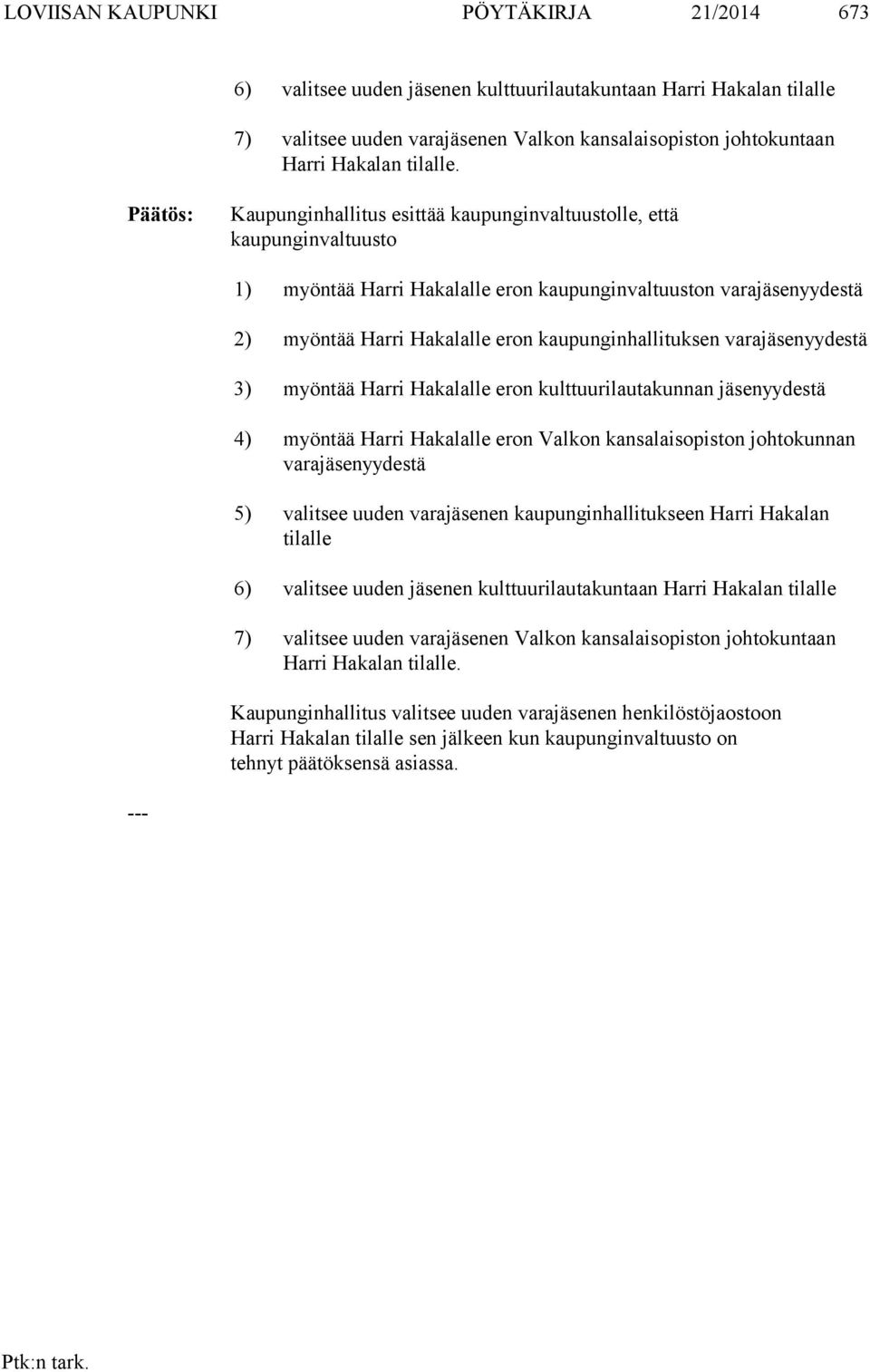 LOVIISAN KAUPUNKI PÖYTÄKIRJA 21/2014 673

6) valitsee uuden jäsenen kulttuurilautakuntaan Harri Hakalan tilalle

7) valitsee uuden varajäsenen Valkon kansalaisopiston johtokuntaan Harri Hakalan tilalle.

Päätös: Kaupunginhallitus esittää kaupunginvaltuustolle, että kaupunginvaltuusto

1) myöntää Harri Hakalalle eron kaupunginvaltuuston varajäsenyydestä

2) myöntää Harri Hakalalle eron kaupunginhallituksen varajäsenyydestä

3) myöntää Harri Hakalalle eron kulttuurilautakunnan jäsenyydestä

4) myöntää Harri Hakalalle eron Valkon kansalaisopiston johtokunnan varajäsenyydestä

5) valitsee uuden varajäsenen kaupunginhallitukseen Harri Hakalan tilalle

6) valitsee uuden jäsenen kulttuurilautakuntaan Harri Hakalan tilalle

7) valitsee uuden varajäsenen Valkon kansalaisopiston johtokuntaan Harri Hakalan tilalle.

Kaupunginhallitus valitsee uuden varajäsenen henkilöstöjaostoon Harri Hakalan tilalle sen jälkeen kun kaupunginvaltuusto on tehnyt päätöksensä asiassa.

---

Ptk:n tark.